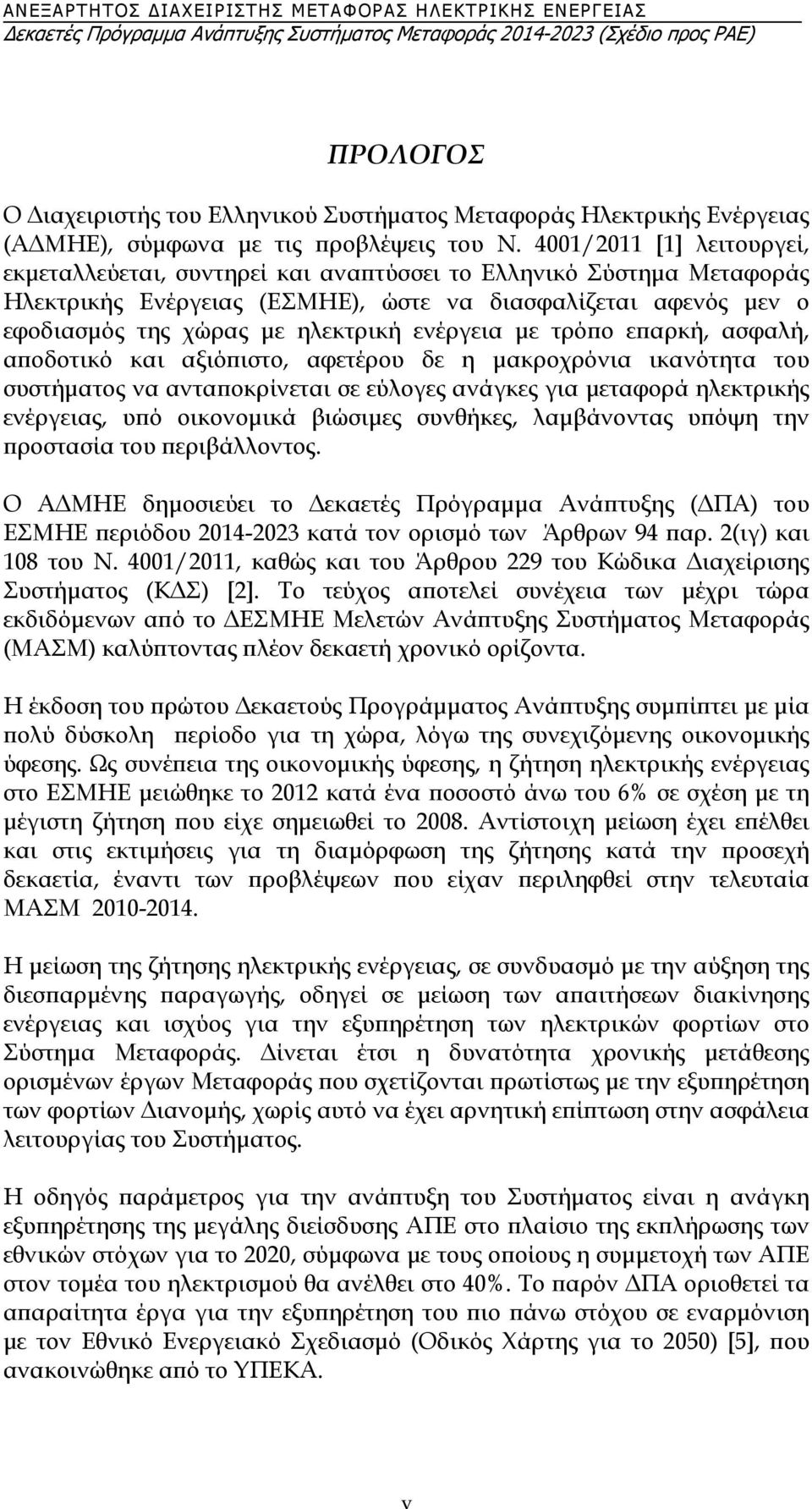 ΑΝΕΞΑΡΤΗΤΟΣ ΔΙΑΧΕΙΡΙΣΤΗΣ ΜΕΤΑΦΟΡΑΣ ΗΛΕΚΤΡΙΚΗΣ ΕΝΕΡΓΕΙΑΣ
Δεκαετές Πρόγραμμα Ανάπτυξης Συστήματος Μεταφοράς 2014-2023 (Σχέδιο προς ΡΑΕ)

ΠΡΟΛΟΓΟΣ

Ο Διαχειριστής του Ελληνικού Συστήματος Μεταφοράς Ηλεκτρικής Ενέργειας (ΑΔΜΗΕ), σύμφωνα με τις προβλέψεις του Ν. 4001/2011 [1] λειτουργεί, εκμεταλλεύεται, συντηρεί και αναπτύσσει το Ελληνικό Σύστημα Μεταφοράς Ηλεκτρικής Ενέργειας (ΕΣΜΗΕ), ώστε να διασφαλίζεται αφενός μεν ο εφοδιασμός της χώρας με ηλεκτρική ενέργεια με τρόπο επαρκή, ασφαλή, αποδοτικό και αξιόπιστο, αφετέρου δε η μακροχρόνια ικανότητα του συστήματος να ανταποκρίνεται σε εύλογες ανάγκες για μεταφορά ηλεκτρικής ενέργειας, υπό οικονομικά βιώσιμες συνθήκες, λαμβάνοντας υπόψη την προστασία του περιβάλλοντος.

Ο ΑΔΜΗΕ δημοσιεύει το Δεκαετές Πρόγραμμα Ανάπτυξης (ΔΠΑ) του ΕΣΜΗΕ περιόδου 2014-2023 κατά τον ορισμό των Άρθρων 94 παρ. 2(ιγ) και 108 του Ν. 4001/2011, καθώς και του Άρθρου 229 του Κώδικα Διαχείρισης Συστήματος (ΚΔΣ) [2]. Το τεύχος αποτελεί συνέχεια των μέχρι τώρα εκδιδόμενων από το ΔΕΣΜΗΕ Μελετών Ανάπτυξης Συστήματος Μεταφοράς (ΜΑΣΜ) καλύπτοντας πλέον δεκαετή χρονικό ορίζοντα.

Η έκδοση του πρώτου Δεκαετούς Προγράμματος Ανάπτυξης συμπίπτει με μία πολύ δύσκολη περίοδο για τη χώρα, λόγω της συνεχιζόμενης οικονομικής ύφεσης. Ως συνέπεια της οικονομικής ύφεσης, η ζήτηση ηλεκτρικής ενέργειας στο ΕΣΜΗΕ μειώθηκε το 2012 κατά ένα ποσοστό άνω του 6% σε σχέση με τη μέγιστη ζήτηση που είχε σημειωθεί το 2008. Αντίστοιχη μείωση έχει επέλθει και στις εκτιμήσεις για τη διαμόρφωση της ζήτησης κατά την προσεχή δεκαετία, έναντι των προβλέψεων που είχαν περιληφθεί στην τελευταία ΜΑΣΜ 2010-2014.

Η μείωση της ζήτησης ηλεκτρικής ενέργειας, σε συνδυασμό με την αύξηση της διεσπαρμένης παραγωγής, οδηγεί σε μείωση των απαιτήσεων διακίνησης ενέργειας και ισχύος για την εξυπηρέτηση των ηλεκτρικών φορτίων στο Σύστημα Μεταφοράς. Δίνεται έτσι η δυνατότητα χρονικής μετάθεσης ορισμένων έργων Μεταφοράς που σχετίζονται πρωτίστως με την εξυπηρέτηση των φορτίων Διανομής, χωρίς αυτό να έχει αρνητική επίπτωση στην ασφάλεια λειτουργίας του Συστήματος.

Η οδηγός παράμετρος για την ανάπτυξη του Συστήματος είναι η ανάγκη εξυπηρέτησης της μεγάλης διείσδυσης ΑΠΕ στο πλαίσιο της εκπλήρωσης των εθνικών στόχων για το 2020, σύμφωνα με τους οποίους η συμμετοχή των ΑΠΕ στον τομέα του ηλεκτρισμού θα ανέλθει στο 40%. Το παρόν ΔΠΑ οριοθετεί τα απαραίτητα έργα για την εξυπηρέτηση του πιο πάνω στόχου σε εναρμόνιση με τον Εθνικό Ενεργειακό Σχεδιασμό (Οδικός Χάρτης για το 2050) [5], που ανακοινώθηκε από το ΥΠΕΚΑ.

v